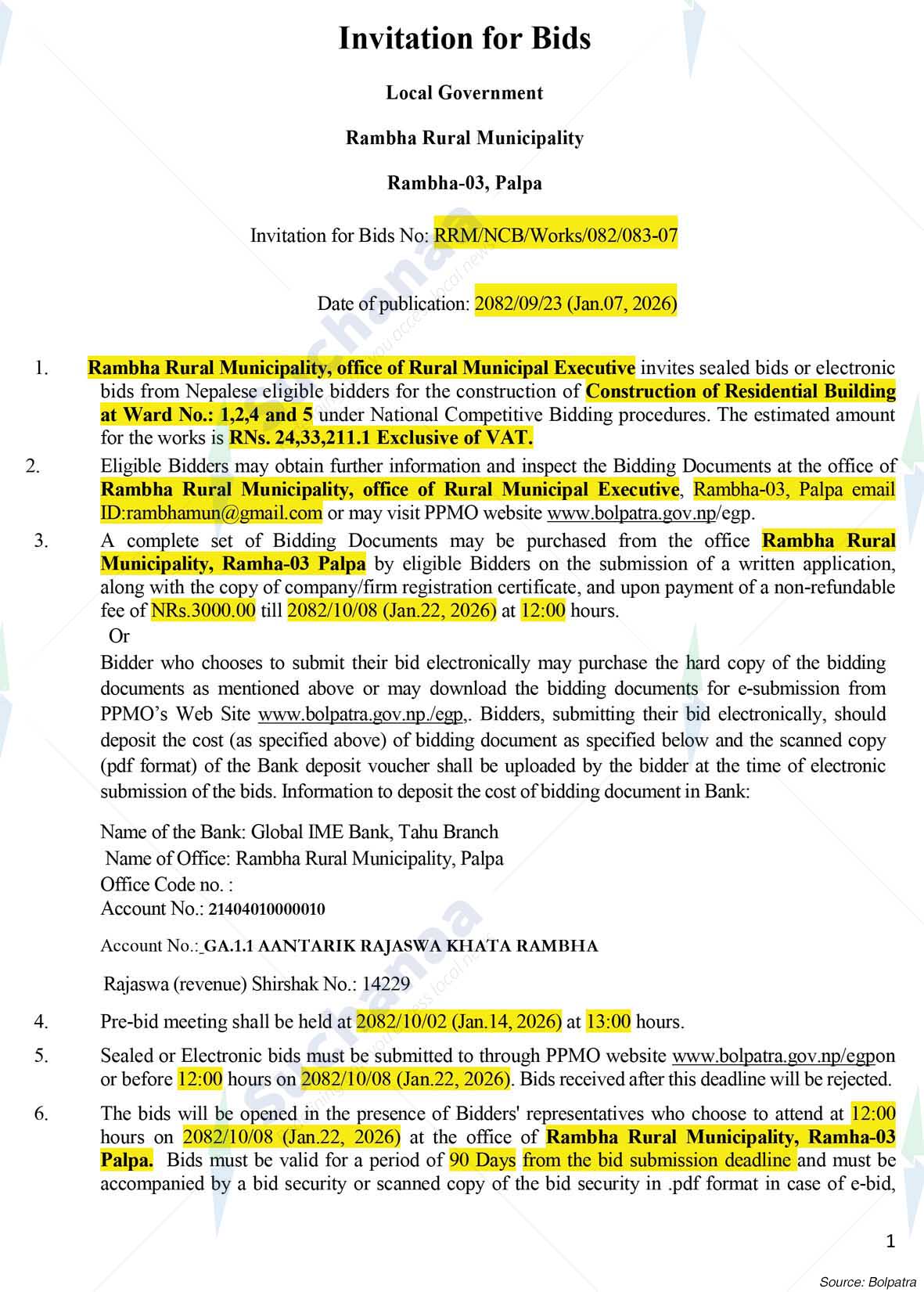 Invitation for Bids

Local Government

Rambha Rural Municipality

Rambha-03, Palpa

Invitation for Bids No: RRM/NCB/Works/082/083-07

Date of publication: 2082/09/23 (Jan.07, 2026)

1. Rambha Rural Municipality, office of Rural Municipal Executive invites sealed bids or electronic bids from Nepalese eligible bidders for the construction of Construction of Residential Building at Ward No.: 1,2,4 and 5 under National Competitive Bidding procedures. The estimated amount for the works is RNs. 24,33,211.1 Exclusive of VAT.

2. Eligible Bidders may obtain further information and inspect the Bidding Documents at the office of Rambha Rural Municipality, office of Rural Municipal Executive, Rambha-03, Palpa email ID:rambhamun@gmail.com or may visit PPMO website www.bolpatra.gov.np/egp.

3. A complete set of Bidding Documents may be purchased from the office Rambha Rural Municipality, Ramha-03 Palpa by eligible Bidders on the submission of a written application, along with the copy of company/firm registration certificate, and upon payment of a non-refundable fee of NRs.3000.00 till 2082/10/08 (Jan.22, 2026) at 12:00 hours.

Or

Bidder who chooses to submit their bid electronically may purchase the hard copy of the bidding documents as mentioned above or may download the bidding documents for e-submission from PPMO's Web Site www.bolpatra.gov.np./egp,. Bidders, submitting their bid electronically, should deposit the cost (as specified above) of bidding document as specified below and the scanned copy (pdf format) of the Bank deposit voucher shall be uploaded by the bidder at the time of electronic submission of the bids. Information to deposit the cost of bidding document in Bank:

Name of the Bank: Global IME Bank, Tahu Branch
Name of Office: Rambha Rural Municipality, Palpa
Office Code no. :
Account No.: 21404010000010

Account No.: GA.1.1 AANTARIK RAJASWA KHATA RAMBHA

Rajaswa (revenue) Shirshak No.: 14229

4. Pre-bid meeting shall be held at 2082/10/02 (Jan.14, 2026) at 13:00 hours.

5. Sealed or Electronic bids must be submitted to through PPMO website www.bolpatra.gov.np/egpon or before 12:00 hours on 2082/10/08 (Jan.22, 2026). Bids received after this deadline will be rejected.

6. The bids will be opened in the presence of Bidders' representatives who choose to attend at 12:00 hours on 2082/10/08 (Jan.22, 2026) at the office of Rambha Rural Municipality, Ramha-03 Palpa. Bids must be valid for a period of 90 Days from the bid submission deadline and must be accompanied by a bid security or scanned copy of the bid security in .pdf format in case of e-bid,

1

Source: Bolpatra